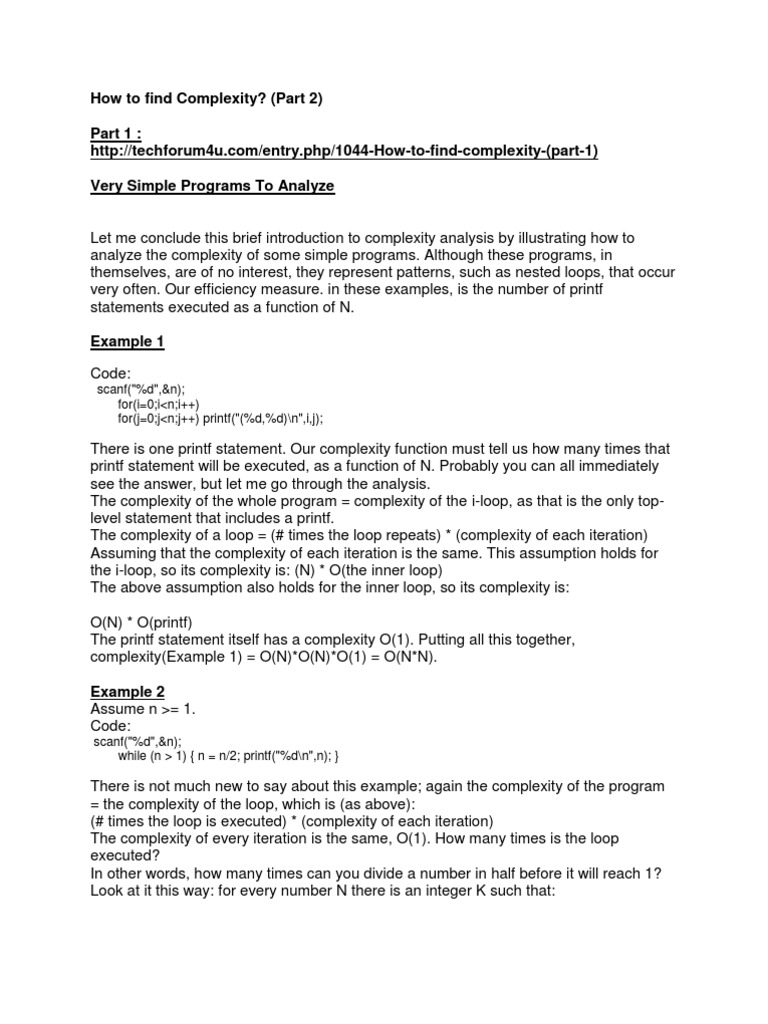 How to find Complexity? (Part 2)

Part 1 :
http://techforum4u.com/entry.php/1044-How-to-find-complexity-(part-1)

Very Simple Programs To Analyze

Let me conclude this brief introduction to complexity analysis by illustrating how to analyze the complexity of some simple programs. Although these programs, in themselves, are of no interest, they represent patterns, such as nested loops, that occur very often. Our efficiency measure. in these examples, is the number of printf statements executed as a function of N.

Example 1

Code:
scanf("%d",&n);
for(i=0;i<n;i++)
for(j=0;j<n;j++) printf("(%d,%d)\n",i,j);

There is one printf statement. Our complexity function must tell us how many times that printf statement will be executed, as a function of N. Probably you can all immediately see the answer, but let me go through the analysis.
The complexity of the whole program = complexity of the i-loop, as that is the only top-level statement that includes a printf.
The complexity of a loop = (# times the loop repeats) * (complexity of each iteration)
Assuming that the complexity of each iteration is the same. This assumption holds for the i-loop, so its complexity is: (N) * O(the inner loop)
The above assumption also holds for the inner loop, so its complexity is:

O(N) * O(printf)
The printf statement itself has a complexity O(1). Putting all this together, complexity(Example 1) = O(N)*O(N)*O(1) = O(N*N).

Example 2
Assume n >= 1.
Code:
scanf("%d",&n);
while (n > 1) { n = n/2; printf("%d\n",n); }

There is not much new to say about this example; again the complexity of the program = the complexity of the loop, which is (as above):
(# times the loop is executed) * (complexity of each iteration)
The complexity of every iteration is the same, O(1). How many times is the loop executed?
In other words, how many times can you divide a number in half before it will reach 1? Look at it this way: for every number N there is an integer K such that: